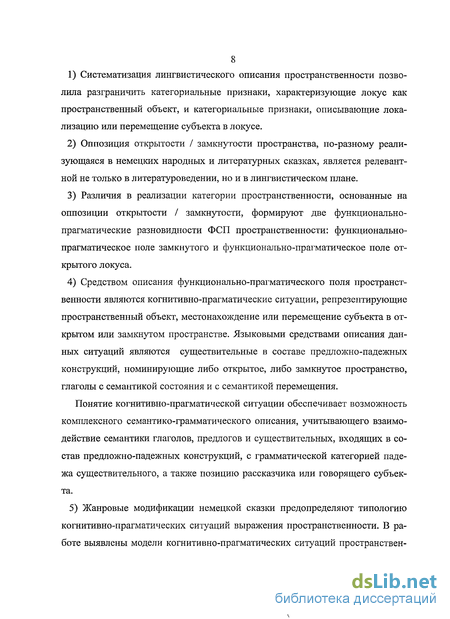 8

1) Систематизация лингвистического описания пространственности позволила разграничить категориальные признаки, характеризующие локус как пространственный объект, и категориальные признаки, описывающие локализацию или перемещение субъекта в локусе.

2) Оппозиция открытости / замкнутости пространства, по-разному реализующаяся в немецких народных и литературных сказках, является релевантной не только в литературоведении, но и в лингвистическом плане.

3) Различия в реализации категории пространственности, основанные на оппозиции открытости / замкнутости, формируют две функционально-прагматические разновидности ФСП пространственности: функционально-прагматическое поле замкнутого и функционально-прагматическое поле открытого локуса.

4) Средством описания функционально-прагматического поля пространственности являются когнитивно-прагматические ситуации, репрезентирующие пространственный объект, местонахождение или перемещение субъекта в открытом или замкнутом пространстве. Языковыми средствами описания данных ситуаций являются существительные в составе предложно-падежных конструкций, номинирующие либо открытое, либо замкнутое пространство, глаголы с семантикой состояния и с семантикой перемещения.

Понятие когнитивно-прагматической ситуации обеспечивает возможность комплексного семантико-грамматического описания, учитывающего взаимодействие семантики глаголов, предлогов и существительных, входящих в состав предложно-падежных конструкций, с грамматической категорией падежа существительного, а также позицию рассказчика или говорящего субъекта.

5) Жанровые модификации немецкой сказки предопределяют типологию когнитивно-прагматических ситуаций выражения пространственности. В работе выявлены модели когнитивно-прагматических ситуаций пространствен-

dsLib.net
библиотека диссертаций